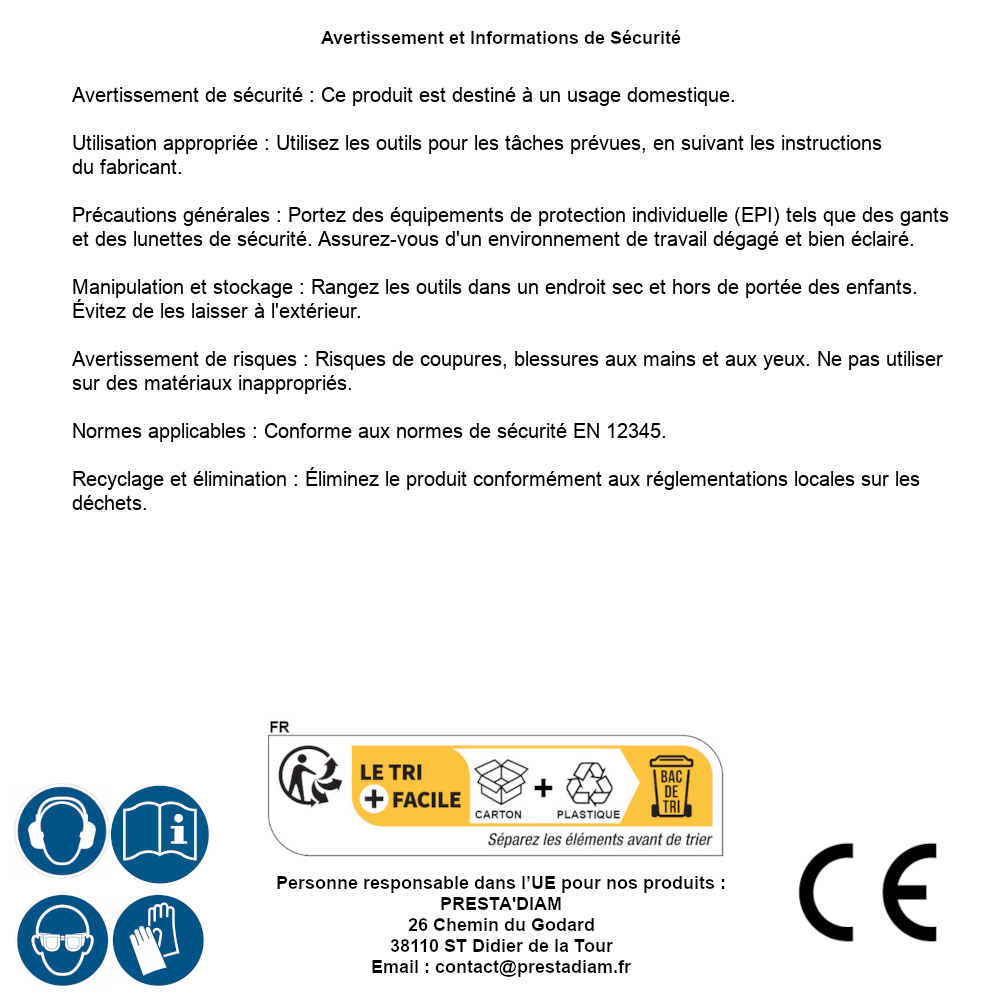 Avertissement et Informations de Sécurité

Avertissement de sécurité : Ce produit est destiné à un usage domestique.

Utilisation appropriée : Utilisez les outils pour les tâches prévues, en suivant les instructions du fabricant.

Précautions générales : Portez des équipements de protection individuelle (EPI) tels que des gants et des lunettes de sécurité. Assurez-vous d'un environnement de travail dégagé et bien éclairé.

Manipulation et stockage : Rangez les outils dans un endroit sec et hors de portée des enfants. Évitez de les laisser à l'extérieur.

Avertissement de risques : Risques de coupures, blessures aux mains et aux yeux. Ne pas utiliser sur des matériaux inappropriés.

Normes applicables : Conforme aux normes de sécurité EN 12345.

Recyclage et élimination : Éliminez le produit conformément aux réglementations locales sur les déchets.

FR

LE TRI + FACILE

CARTON + PLASTIQUE

BAC DE TRI

Séparez les éléments avant de trier

Personne responsable dans l'UE pour nos produits :
PRESTA'DIAM
26 Chemin du Godard
38110 ST Didier de la Tour
Email : contact@prestadiam.fr

CE